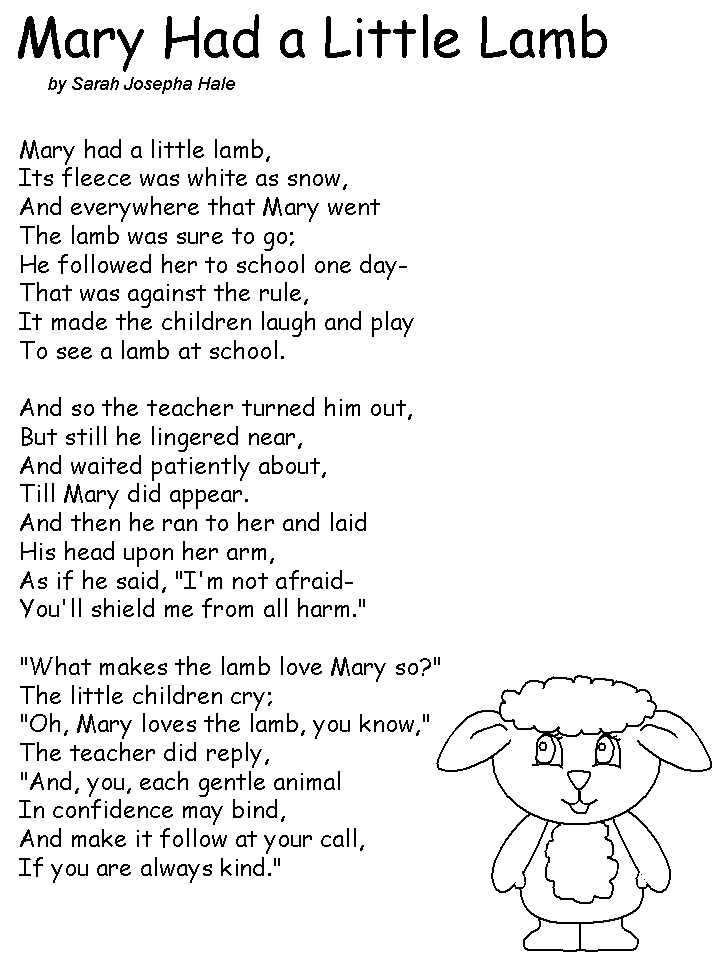 Mary Had a Little Lamb

by Sarah Josepha Hale

Mary had a little lamb,
Its fleece was white as snow,
And everywhere that Mary went
The lamb was sure to go;
He followed her to school one day-
That was against the rule,
It made the children laugh and play
To see a lamb at school.

And so the teacher turned him out,
But still he lingered near,
And waited patiently about,
Till Mary did appear.
And then he ran to her and laid
His head upon her arm,
As if he said, "I'm not afraid-
You'll shield me from all harm."

"What makes the lamb love Mary so?"
The little children cry;
"Oh, Mary loves the lamb, you know,"
The teacher did reply,
"And, you, each gentle animal
In confidence may bind,
And make it follow at your call,
If you are always kind."